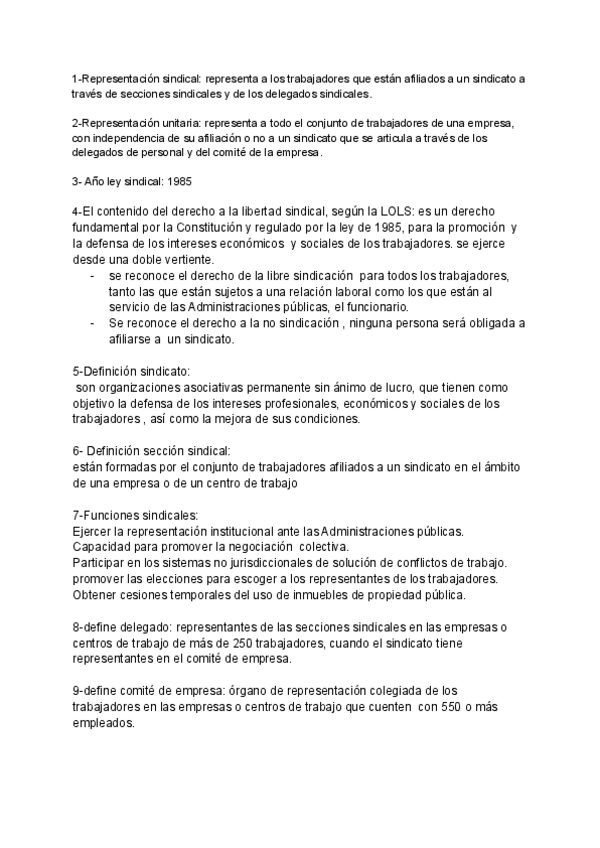 1-Representación sindical: representa a los trabajadores que están afiliados a un sindicato a través de secciones sindicales y de los delegados sindicales.

2-Representación unitaria: representa a todo el conjunto de trabajadores de una empresa, con independencia de su afiliación o no a un sindicato que se articula a través de los delegados de personal y del comité de la empresa.

3- Año ley sindical: 1985

4-El contenido del derecho a la libertad sindical, según la LOLS: es un derecho fundamental por la Constitución y regulado por la ley de 1985, para la promoción y la defensa de los intereses económicos y sociales de los trabajadores. se ejerce desde una doble vertiente.
- se reconoce el derecho de la libre sindicación para todos los trabajadores, tanto las que están sujetos a una relación laboral como los que están al servicio de las Administraciones públicas, el funcionario.
- Se reconoce el derecho a la no sindicación , ninguna persona será obligada a afiliarse a un sindicato.

5-Definición sindicato:
son organizaciones asociativas permanente sin ánimo de lucro, que tienen como objetivo la defensa de los intereses profesionales, económicos y sociales de los trabajadores , así como la mejora de sus condiciones.

6- Definición sección sindical:
están formadas por el conjunto de trabajadores afiliados a un sindicato en el ámbito de una empresa o de un centro de trabajo

7-Funciones sindicales:
Ejercer la representación institucional ante las Administraciones públicas.
Capacidad para promover la negociación colectiva.
Participar en los sistemas no jurisdiccionales de solución de conflictos de trabajo.
promover las elecciones para escoger a los representantes de los trabajadores.
Obtener cesiones temporales del uso de inmuebles de propiedad pública.

8-define delegado: representantes de las secciones sindicales en las empresas o centros de trabajo de más de 250 trabajadores, cuando el sindicato tiene representantes en el comité de empresa.

9-define comité de empresa: órgano de representación colegiada de los trabajadores en las empresas o centros de trabajo que cuenten con 550 o más empleados.